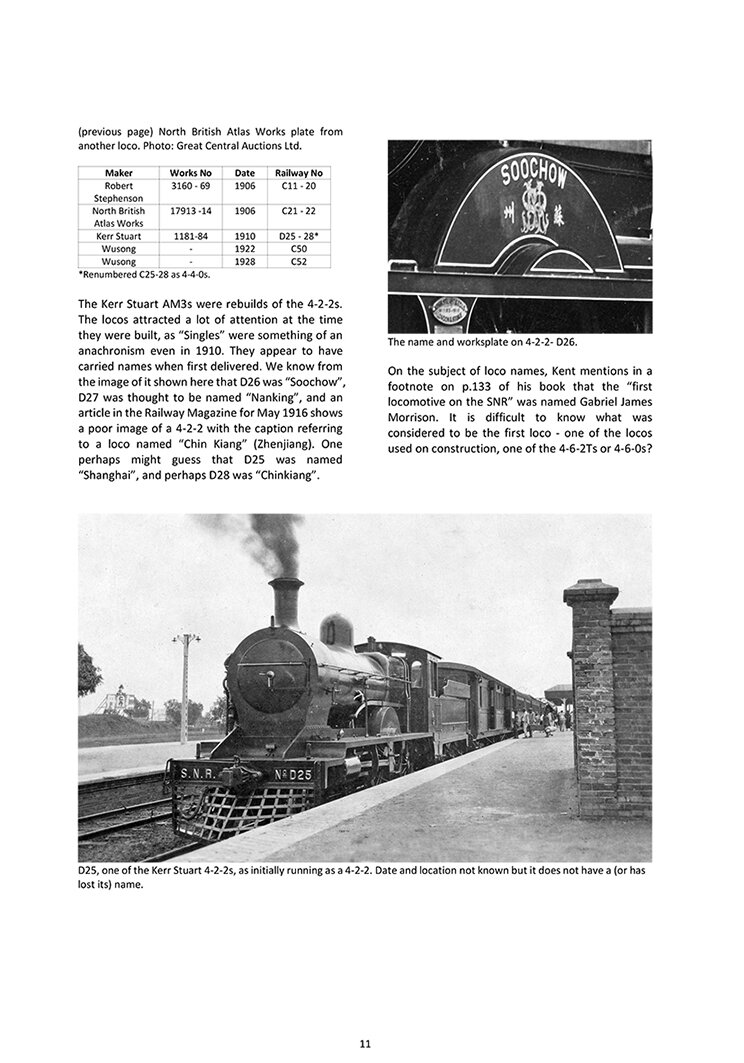 (previous page) North British Atlas Works plate from another loco. Photo: Great Central Auctions Ltd.

| Maker | Works No | Date | Railway No |
|---|---|---|---|
| Robert Stephenson | 3160 - 69 | 1906 | C11 - 20 |
| North British Atlas Works | 17913 -14 | 1906 | C21 - 22 |
| Kerr Stuart | 1181-84 | 1910 | D25 - 28* |
| Wusong | - | 1922 | C50 |
| Wusong | - | 1928 | C52 |

*Renumbered C25-28 as 4-4-0s.

The Kerr Stuart AM3s were rebuilds of the 4-2-2s. The locos attracted a lot of attention at the time they were built, as "Singles" were something of an anachronism even in 1910. They appear to have carried names when first delivered. We know from the image of it shown here that D26 was "Soochow", D27 was thought to be named "Nanking", and an article in the Railway Magazine for May 1916 shows a poor image of a 4-2-2 with the caption referring to a loco named "Chin Kiang" (Zhenjiang). One perhaps might guess that D25 was named "Shanghai", and perhaps D28 was "Chinkiang".

SOOCHOW

州 蘇

The name and worksplate on 4-2-2- D26.

On the subject of loco names, Kent mentions in a footnote on p.133 of his book that the "first locomotive on the SNR" was named Gabriel James Morrison. It is difficult to know what was considered to be the first loco - one of the locos used on construction, one of the 4-6-2Ts or 4-6-0s?

S.N.R. Nº D25

D25, one of the Kerr Stuart 4-2-2s, as initially running as a 4-2-2. Date and location not known but it does not have a (or has lost its) name.

11